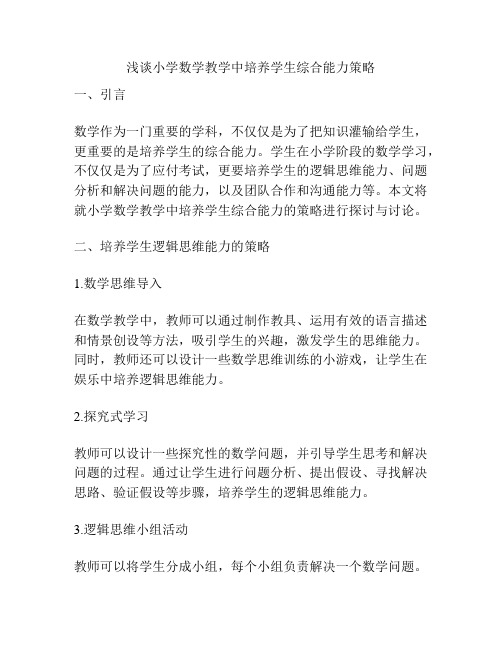 浅谈小学数学教学中培养学生综合能力策略

一、引言

数学作为一门重要的学科，不仅仅是为了把知识灌输给学生，更重要的是培养学生的综合能力。学生在小学阶段的数学学习，不仅仅是为了应付考试，更要培养学生的逻辑思维能力、问题分析和解决问题的能力，以及团队合作和沟通能力等。本文将就小学数学教学中培养学生综合能力的策略进行探讨与讨论。

二、培养学生逻辑思维能力的策略

1.数学思维导入

在数学教学中，教师可以通过制作教具、运用有效的语言描述和情景创设等方法，吸引学生的兴趣，激发学生的思维能力。同时，教师还可以设计一些数学思维训练的小游戏，让学生在娱乐中培养逻辑思维能力。

2.探究式学习

教师可以设计一些探究性的数学问题，并引导学生思考和解决问题的过程。通过让学生进行问题分析、提出假设、寻找解决思路、验证假设等步骤，培养学生的逻辑思维能力。

3.逻辑思维小组活动

教师可以将学生分成小组，每个小组负责解决一个数学问题。